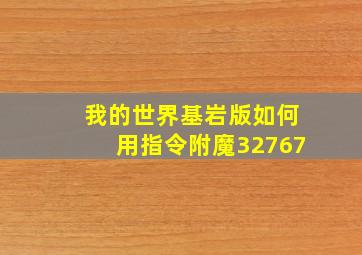 我的世界基岩版如何用指令附魔32767